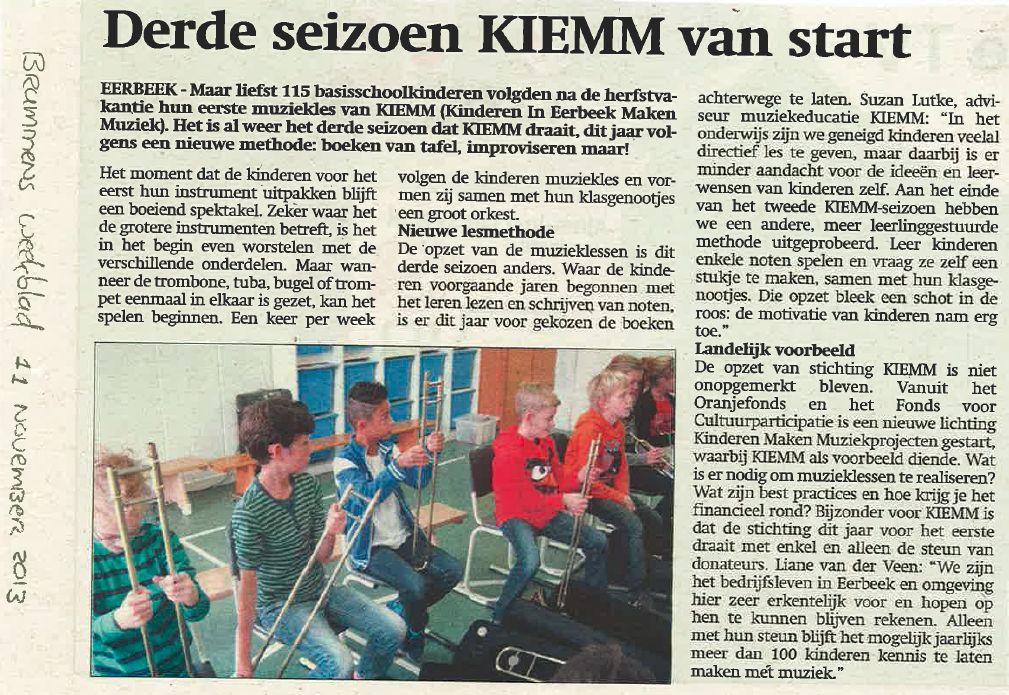 Brummens Weekblad 11 november 2013

Derde seizoen KIEMM van start

EERBEEK - Maar liefst 115 basisschoolkinderen volgden na de herfstvakantie hun eerste muziekles van KIEMM (Kinderen In Eerbeek Maken Muziek). Het is al weer het derde seizoen dat KIEMM draait, dit jaar volgens een nieuwe methode: boeken van tafel, improviseren maar!

Het moment dat de kinderen voor het eerst hun instrument uitpakken blijft een boeiend spektakel. Zeker waar het de grotere instrumenten betreft, is het in het begin even worstelen met de verschillende onderdelen. Maar wanneer de trombone, tuba, bugel of trompet eenmaal in elkaar is gezet, kan het spelen beginnen. Een keer per week

volgen de kinderen muziekles en vormen zij samen met hun klasgenootjes een groot orkest.

Nieuwe lesmethode
De opzet van de muzieklessen is dit derde seizoen anders. Waar de kinderen voorgaande jaren begonnen met het leren lezen en schrijven van noten, is er dit jaar voor gekozen de boeken

achterwege te laten. Suzan Lutke, adviseur muziekeducatie KIEMM: "In het onderwijs zijn we geneigd kinderen veelal directief les te geven, maar daarbij is er minder aandacht voor de ideeën en leerwensen van kinderen zelf. Aan het einde van het tweede KIEMM-seizoen hebben we een andere, meer leerlinggestuurde methode uitgeprobeerd. Leer kinderen enkele noten spelen en vraag ze zelf een stukje te maken, samen met hun klasgenootjes. Die opzet bleek een schot in de roos: de motivatie van kinderen nam erg toe."

Landelijk voorbeeld
De opzet van stichting KIEMM is niet onopgemerkt bleven. Vanuit het Oranjefonds en het Fonds voor Cultuurparticipatie is een nieuwe lichting Kinderen Maken Muziekprojecten gestart, waarbij KIEMM als voorbeeld diende. Wat is er nodig om muzieklessen te realiseren? Wat zijn best practices en hoe krijg je het financieel rond? Bijzonder voor KIEMM is dat de stichting dit jaar voor het eerste draait met enkel en alleen de steun van donateurs. Liane van der Veen: "We zijn het bedrijfsleven in Eerbeek en omgeving hier zeer erkentelijk voor en hopen op hen te kunnen blijven rekenen. Alleen met hun steun blijft het mogelijk jaarlijks meer dan 100 kinderen kennis te laten maken met muziek."